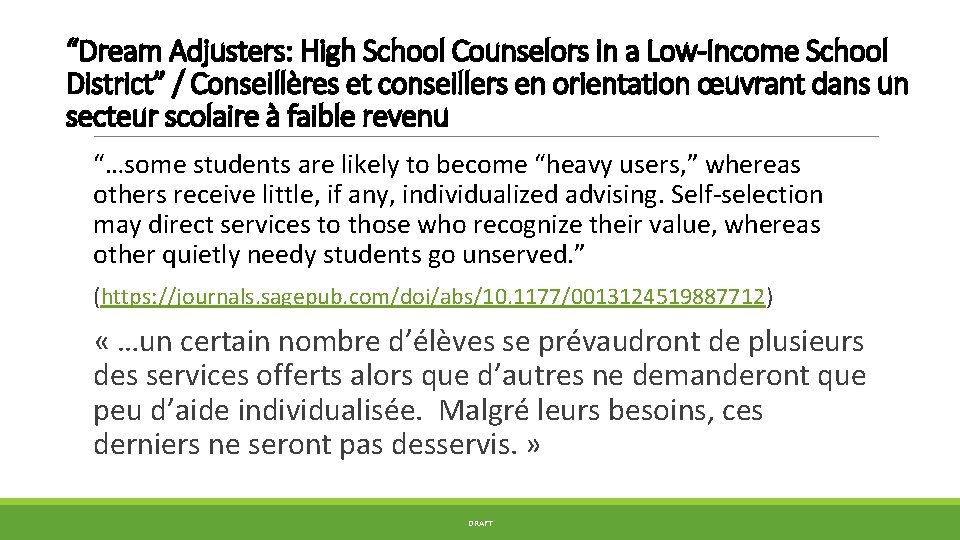 “Dream Adjusters: High School Counselors in a Low-Income School District” / Conseillères et conseillers en orientation œuvrant dans un secteur scolaire à faible revenu

“…some students are likely to become “heavy users,” whereas others receive little, if any, individualized advising. Self-selection may direct services to those who recognize their value, whereas other quietly needy students go unserved.”

(https://journals.sagepub.com/doi/abs/10.1177/0013124519887712)

« …un certain nombre d’élèves se prévaudront de plusieurs des services offerts alors que d’autres ne demanderont que peu d’aide individualisée. Malgré leurs besoins, ces derniers ne seront pas desservis. »

DRAFT